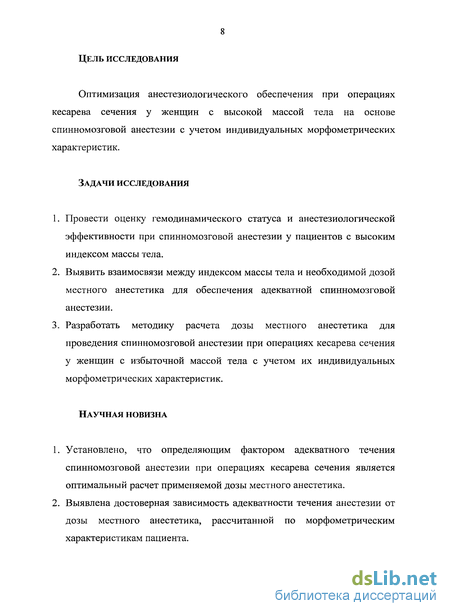 8

ЦЕЛЬ ИССЛЕДОВАНИЯ

Оптимизация анестезиологического обеспечения при операциях кесарева сечения у женщин с высокой массой тела на основе спинномозговой анестезии с учетом индивидуальных морфометрических характеристик.

ЗАДАЧИ ИССЛЕДОВАНИЯ

1. Провести оценку гемодинамического статуса и анестезиологической эффективности при спинномозговой анестезии у пациентов с высоким индексом массы тела.
2. Выявить взаимосвязи между индексом массы тела и необходимой дозой местного анестетика для обеспечения адекватной спинномозговой анестезии.
3. Разработать методику расчета дозы местного анестетика для проведения спинномозговой анестезии при операциях кесарева сечения у женщин с избыточной массой тела с учетом их индивидуальных морфометрических характеристик.

НАУЧНАЯ НОВИЗНА

1. Установлено, что определяющим фактором адекватного течения спинномозговой анестезии при операциях кесарева сечения является оптимальный расчет применяемой дозы местного анестетика.
2. Выявлена достоверная зависимость адекватности течения анестезии от дозы местного анестетика, рассчитанной по морфометрическим характеристикам пациента.

dsLib.net
библиотека диссертаций